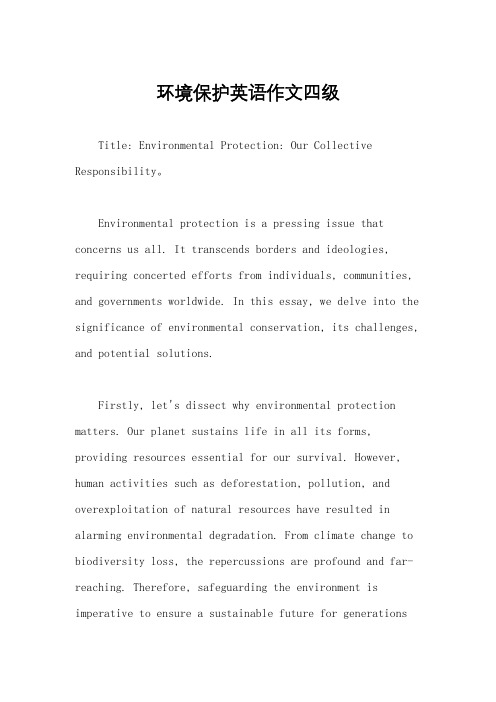 环境保护英语作文四级

Title: Environmental Protection: Our Collective Responsibility。

Environmental protection is a pressing issue that concerns us all. It transcends borders and ideologies, requiring concerted efforts from individuals, communities, and governments worldwide. In this essay, we delve into the significance of environmental conservation, its challenges, and potential solutions.

Firstly, let's dissect why environmental protection matters. Our planet sustains life in all its forms, providing resources essential for our survival. However, human activities such as deforestation, pollution, and overexploitation of natural resources have resulted in alarming environmental degradation. From climate change to biodiversity loss, the repercussions are profound and far-reaching. Therefore, safeguarding the environment is imperative to ensure a sustainable future for generations